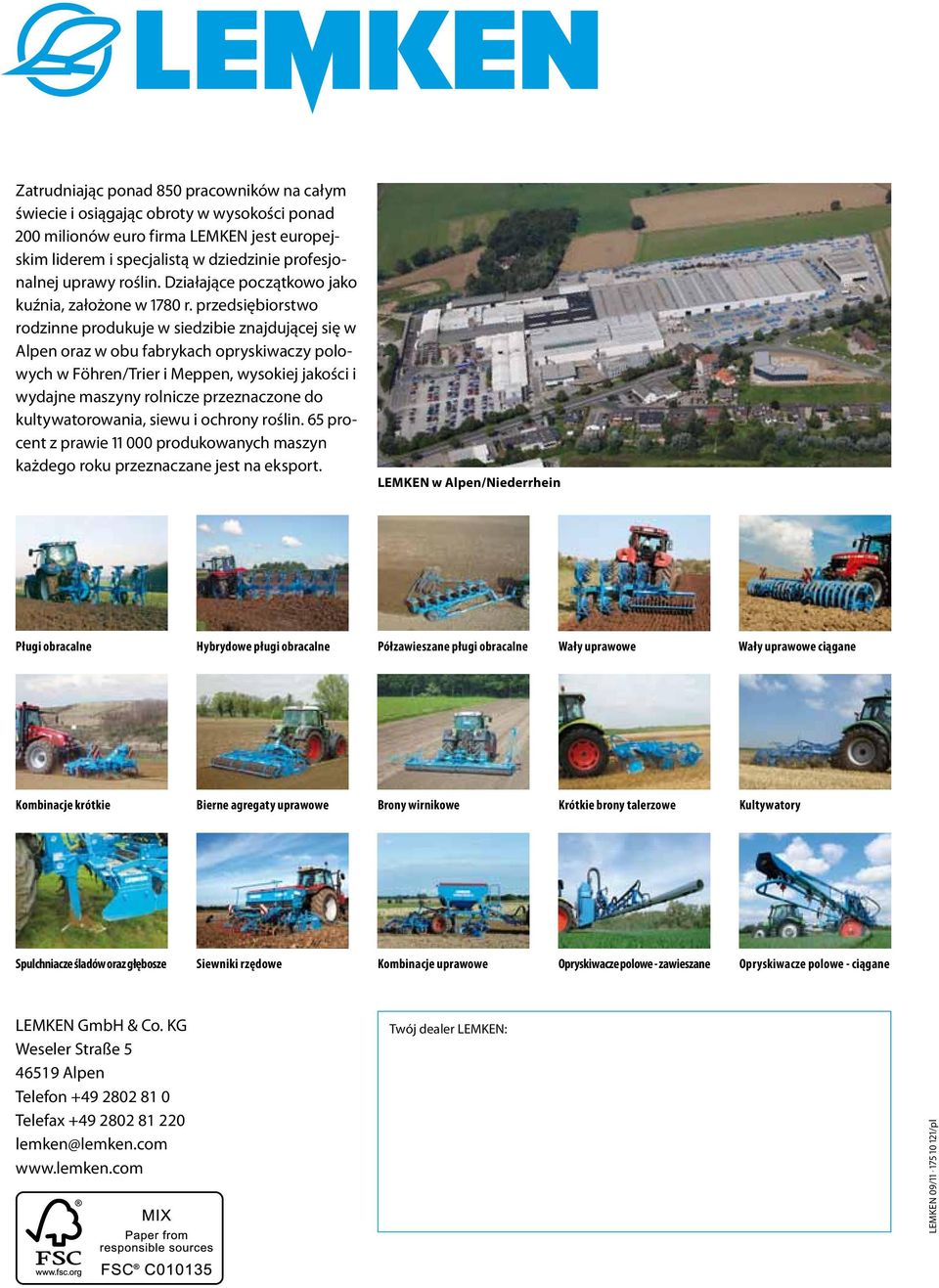 LEMKEN

Zatrudniając ponad 850 pracowników na całym świecie i osiągając obroty w wysokości ponad 200 milionów euro firma LEMKEN jest europejskim liderem i specjalistą w dziedzinie profesjonalnej uprawy roślin. Działające początkowo jako kuźnia, założone w 1780 r. przedsiębiorstwo rodzinne produkuje w siedzibie znajdującej się w Alpen oraz w obu fabrykach opryskiwaczy polowych w Föhren/Trier i Meppen, wysokiej jakości i wydajne maszyny rolnicze przeznaczone do kultywatorowania, siewu i ochrony roślin. 65 procent z prawie 11 000 produkowanych maszyn każdego roku przeznaczane jest na eksport.

LEMKEN w Alpen/Niederrhein

Pługi obracalne

Hybrydowe pługi obracalne

Półzawieszane pługi obracalne

Wały uprawowe

Wały uprawowe ciągane

Kombinacje krótkie

Bierne agregaty uprawowe

Brony wirnikowe

Krótkie brony talerzowe

Kultywatory

Spulchniacze śladów oraz głębosze

Siewniki rzędowe

Kombinacje uprawowe

Opryskiwacze polowe - zawieszane

Opryskiwacze polowe - ciągane

LEMKEN GmbH & Co. KG
Weseler Straße 5
46519 Alpen
Telefon +49 2802 81 0
Telefax +49 2802 81 220
lemken@lemken.com
www.lemken.com

FSC
www.fsc.org
MIX
Paper from responsible sources
FSC® C010135

Twój dealer LEMKEN:

LEMKEN 09/11 · 175 10 121/pl